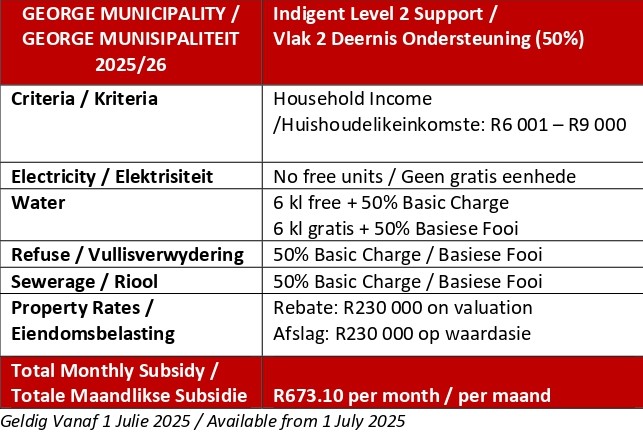 | GEORGE MUNICIPALITY / GEORGE MUNISIPALITEIT 2025/26 | Indigent Level 2 Support / Vlak 2 Deernis Ondersteuning (50%) |
|---|---|
| Criteria / Kriteria | Household Income /Huishoudelikeinkomste: R6 001 – R9 000 |
| Electricity / Elektrisiteit | No free units / Geen gratis eenhede |
| Water | 6 kl free + 50% Basic Charge 6 kl gratis + 50% Basiese Fooi |
| Refuse / Vullisverwydering | 50% Basic Charge / Basiese Fooi |
| Sewerage / Riool | 50% Basic Charge / Basiese Fooi |
| Property Rates / Eiendomsbelasting | Rebate: R230 000 on valuation Afslag: R230 000 op waardasie |
| Total Monthly Subsidy / Totale Maandlikse Subsidie | R673.10 per month / per maand |

Geldig Vanaf 1 Julie 2025 / Available from 1 July 2025